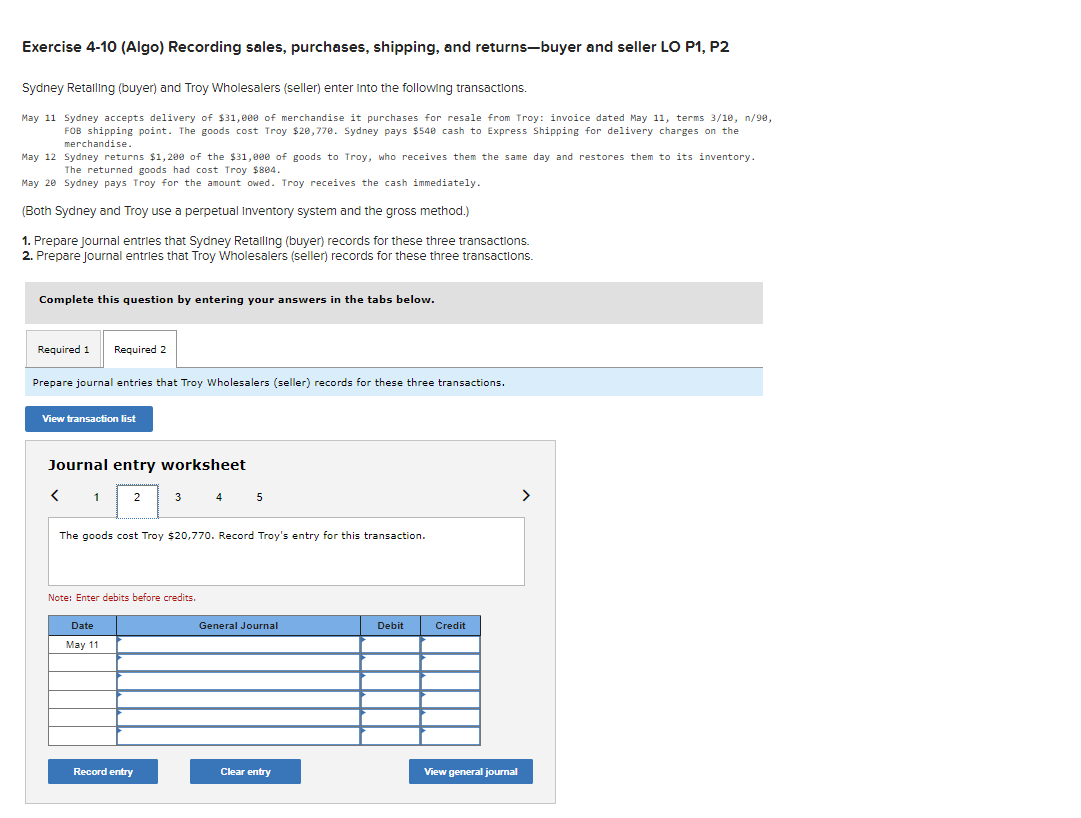 Exercise 4-10 (Algo) Recording sales, purchases, shipping, and returns—buyer and seller LO P1, P2

Sydney Retailing (buyer) and Troy Wholesalers (seller) enter into the following transactions.

May 11 Sydney accepts delivery of $31,000 of merchandise it purchases for resale from Troy: invoice dated May 11, terms 3/10, n/90, FOB shipping point. The goods cost Troy $20,770. Sydney pays $540 cash to Express Shipping for delivery charges on the merchandise.
May 12 Sydney returns $1,200 of the $31,000 of goods to Troy, who receives them the same day and restores them to its inventory. The returned goods had cost Troy $804.
May 20 Sydney pays Troy for the amount owed. Troy receives the cash immediately.

(Both Sydney and Troy use a perpetual inventory system and the gross method.)

1. Prepare journal entries that Sydney Retailing (buyer) records for these three transactions.
2. Prepare journal entries that Troy Wholesalers (seller) records for these three transactions.

Complete this question by entering your answers in the tabs below.

Required 1 Required 2

Prepare journal entries that Troy Wholesalers (seller) records for these three transactions.

View transaction list

Journal entry worksheet

< 1 2 3 4 5 >

The goods cost Troy $20,770. Record Troy's entry for this transaction.

Note: Enter debits before credits.

| Date | General Journal | Debit | Credit |
|---|---|---|---|
| May 11 | | | |
| | | | |
| | | | |
| | | | |
| | | | |
| | | | |

Record entry Clear entry View general journal